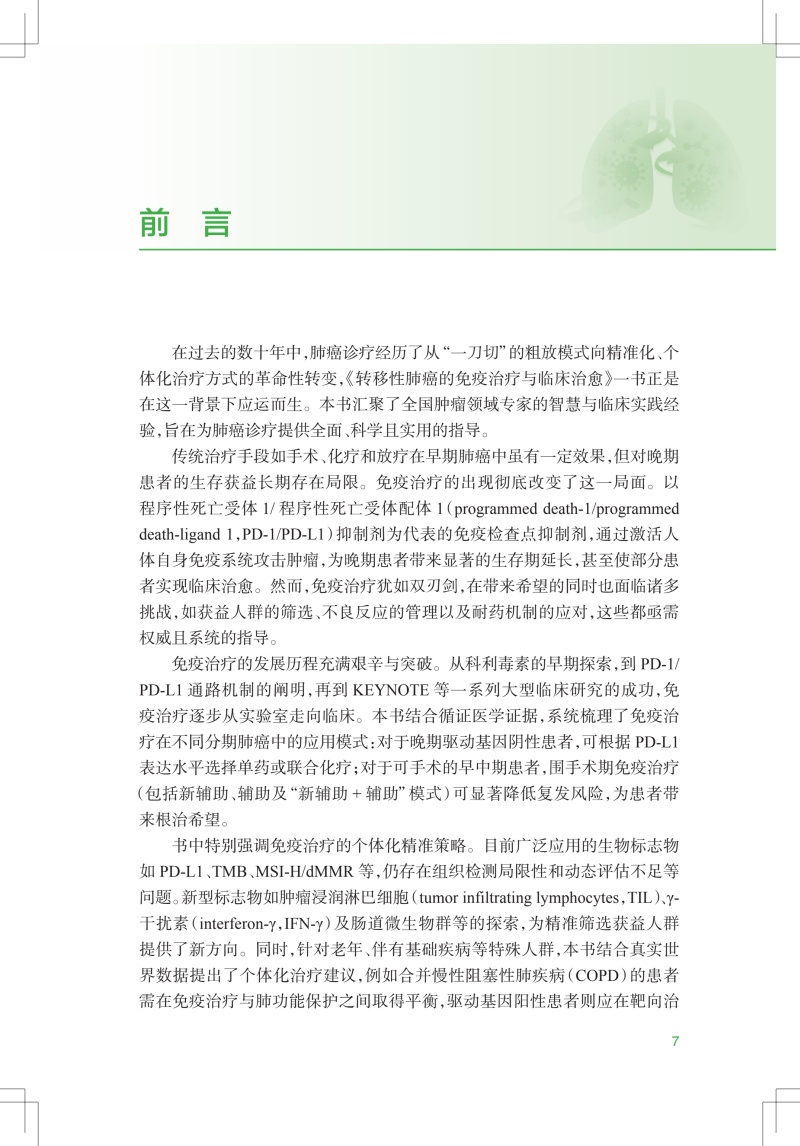 前　言

在过去的数十年中，肺癌诊疗经历了从“一刀切”的粗放模式向精准化、个体化治疗方式的革命性转变，《转移性肺癌的免疫治疗与临床治愈》一书正是在这一背景下应运而生。本书汇聚了全国肿瘤领域专家的智慧与临床实践经验，旨在为肺癌诊疗提供全面、科学且实用的指导。

传统治疗手段如手术、化疗和放疗在早期肺癌中虽有一定效果，但对晚期患者的生存获益长期存在局限。免疫治疗的出现彻底改变了这一局面。以程序性死亡受体 1/ 程序性死亡受体配体 1（programmed death-1/programmed death-ligand 1，PD-1/PD-L1）抑制剂为代表的免疫检查点抑制剂，通过激活人体自身免疫系统攻击肿瘤，为晚期患者带来显著的生存期延长，甚至使部分患者实现临床治愈。然而，免疫治疗犹如双刃剑，在带来希望的同时也面临诸多挑战，如获益人群的筛选、不良反应的管理以及耐药机制的应对，这些都亟需权威且系统的指导。

免疫治疗的发展历程充满艰辛与突破。从科利毒素的早期探索，到 PD-1/PD-L1 通路机制的阐明，再到 KEYNOTE 等一系列大型临床研究的成功，免疫治疗逐步从实验室走向临床。本书结合循证医学证据，系统梳理了免疫治疗在不同分期肺癌中的应用模式：对于晚期驱动基因阴性患者，可根据 PD-L1 表达水平选择单药或联合化疗；对于可手术的早中期患者，围手术期免疫治疗（包括新辅助、辅助及“新辅助 + 辅助”模式）可显著降低复发风险，为患者带来根治希望。

书中特别强调免疫治疗的个体化精准策略。目前广泛应用的生物标志物如 PD-L1、TMB、MSI-H/dMMR 等，仍存在组织检测局限性和动态评估不足等问题。新型标志物如肿瘤浸润淋巴细胞（tumor infiltrating lymphocytes，TIL）、γ-干扰素（interferon-γ，IFN-γ）及肠道微生物群等的探索，为精准筛选获益人群提供了新方向。同时，针对老年、伴有基础疾病等特殊人群，本书结合真实世界数据提出了个体化治疗建议，例如合并慢性阻塞性肺疾病（COPD）的患者需在免疫治疗与肺功能保护之间取得平衡，驱动基因阳性患者则应在靶向治

7